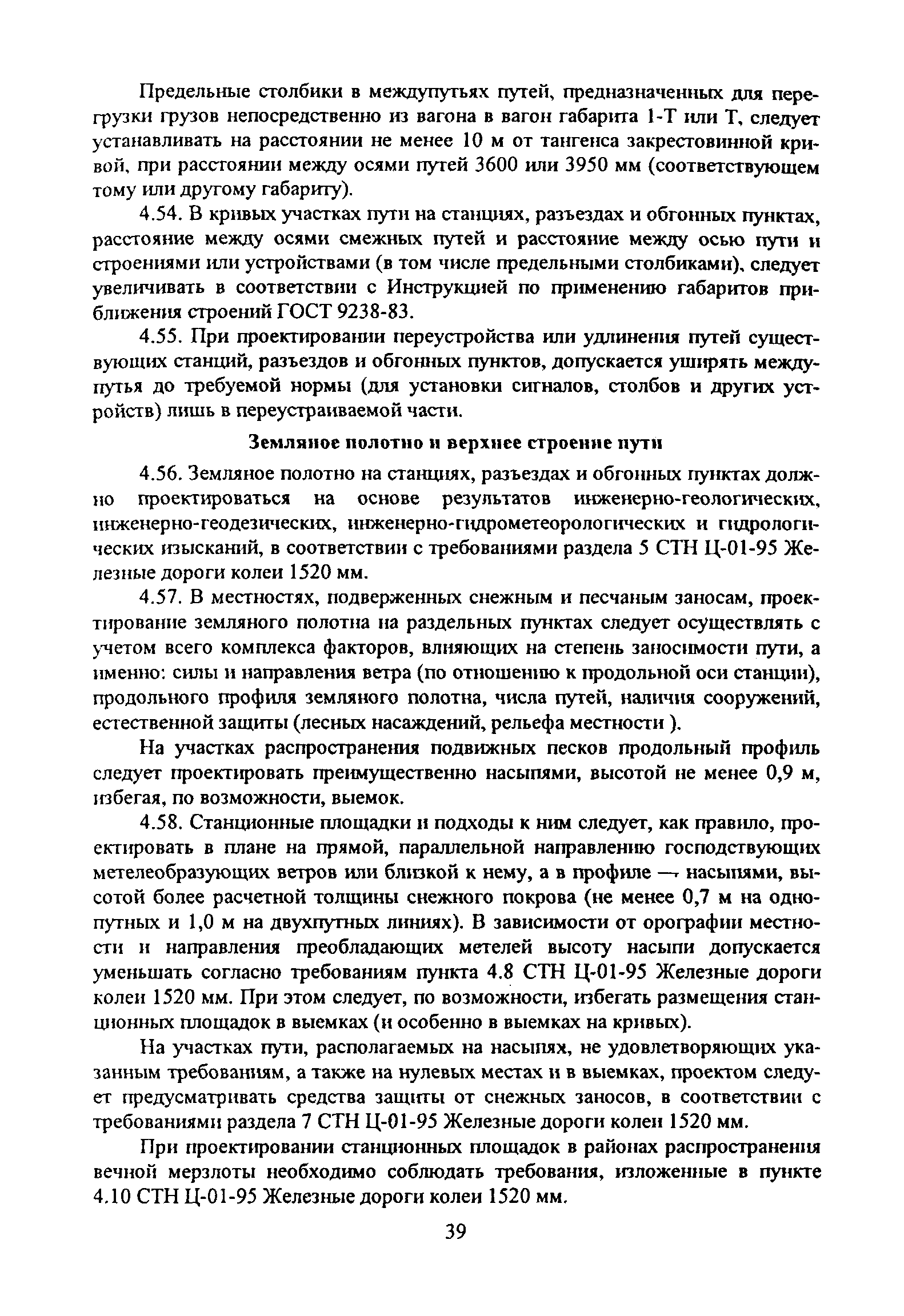 Предельные столбики в междупутьях путей, предназначенных для перегрузки грузов непосредственно из вагона в вагон габарита 1-Т или Т, следует устанавливать на расстоянии не менее 10 м от тангенса закрестовинной кривой, при расстоянии между осями путей 3600 или 3950 мм (соответствующем тому или другому габариту).

4.54. В кривых участках пути на станциях, разъездах и обгонных пунктах, расстояние между осями смежных путей и расстояние между осью пути и строениями или устройствами (в том числе предельными столбиками), следует увеличивать в соответствии с Инструкцией по применению габаритов приближения строений ГОСТ 9238-83.

4.55. При проектировании переустройства или удлинения путей существующих станций, разъездов и обгонных пунктов, допускается уширять междупутья до требуемой нормы (для установки сигналов, столбов и других устройств) лишь в переустраиваемой части.

Земляное полотно и верхнее строение пути

4.56. Земляное полотно на станциях, разъездах и обгонных пунктах должно проектироваться на основе результатов инженерно-геологических, инженерно-геодезических, инженерно-гидрометеорологических и гидрологических изысканий, в соответствии с требованиями раздела 5 СТН Ц-01-95 Железные дороги колеи 1520 мм.

4.57. В местностях, подверженных снежным и песчаным заносам, проектирование земляного полотна на раздельных пунктах следует осуществлять с учетом всего комплекса факторов, влияющих на степень заносимости пути, а именно: силы и направления ветра (по отношению к продольной оси станции), продольного профиля земляного полотна, числа путей, наличия сооружений, естественной защиты (лесных насаждений, рельефа местности ).

На участках распространения подвижных песков продольный профиль следует проектировать преимущественно насыпями, высотой не менее 0,9 м, избегая, по возможности, выемок.

4.58. Станционные площадки и подходы к ним следует, как правило, проектировать в плане на прямой, параллельной направлению господствующих метелеобразующих ветров или близкой к нему, а в профиле — насыпями, высотой более расчетной толщины снежного покрова (не менее 0,7 м на однопутных и 1,0 м на двухпутных линиях). В зависимости от орографии местности и направления преобладающих метелей высоту насыпи допускается уменьшать согласно требованиям пункта 4.8 СТН Ц-01-95 Железные дороги колеи 1520 мм. При этом следует, по возможности, избегать размещения станционных площадок в выемках (и особенно в выемках на кривых).

На участках пути, располагаемых на насыпях, не удовлетворяющих указанным требованиям, а также на нулевых местах и в выемках, проектом следует предусматривать средства защиты от снежных заносов, в соответствии с требованиями раздела 7 СТН Ц-01-95 Железные дороги колеи 1520 мм.

При проектировании станционных площадок в районах распространения вечной мерзлоты необходимо соблюдать требования, изложенные в пункте 4.10 СТН Ц-01-95 Железные дороги колеи 1520 мм.

39